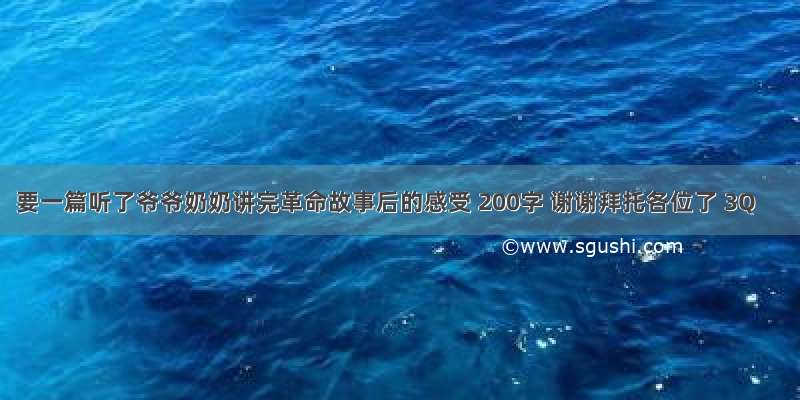 要一篇听了爷爷奶奶讲完革命故事后的感受 200字 谢谢拜托各位了 3Q

©www.sgushi.com